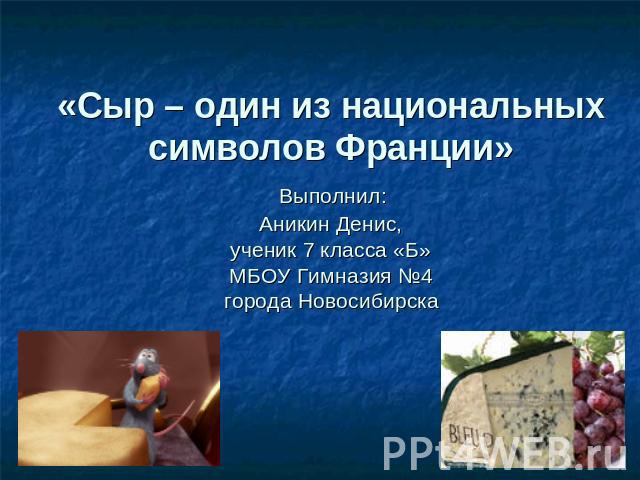 «Сыр – один из национальных символов Франции»

Выполнил:
Аникин Денис,
ученик 7 класса «Б»
МБОУ Гимназия №4
города Новосибирска

BLEU D

PPt4WEB.ru